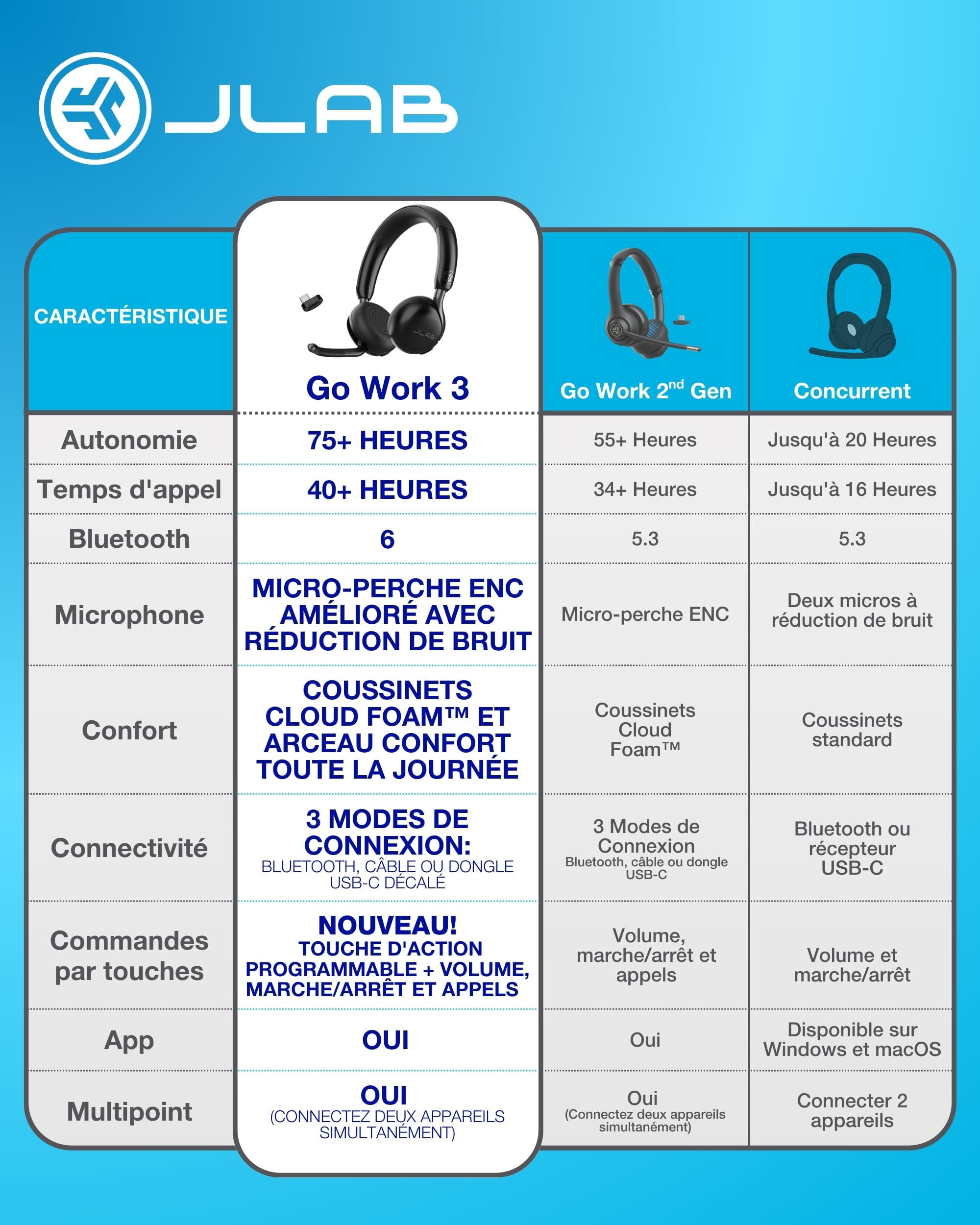 JLAB

| CARACTÉRISTIQUE | Go Work 3 | Go Work 2$^{nd}$ Gen | Concurrent |
|---|---|---|---|
| Autonomie | 75+ HEURES | 55+ Heures | Jusqu'à 20 Heures |
| Temps d'appel | 40+ HEURES | 34+ Heures | Jusqu'à 16 Heures |
| Bluetooth | 6 | 5.3 | 5.3 |
| Microphone | MICRO-PERCHE ENC AMÉLIORÉ AVEC RÉDUCTION DE BRUIT | Micro-perche ENC | Deux micros à réduction de bruit |
| Confort | COUSSINETS CLOUD FOAM™ ET ARCEAU CONFORT TOUTE LA JOURNÉE | Coussinets Cloud Foam™ | Coussinets standard |
| Connectivité | 3 MODES DE CONNEXION: BLUETOOTH, CÂBLE OU DONGLE USB-C DÉCALÉ | 3 Modes de Connexion Bluetooth, câble ou dongle USB-C | Bluetooth ou récepteur USB-C |
| Commandes par touches | NOUVEAU! TOUCHE D'ACTION PROGRAMMABLE + VOLUME, MARCHE/ARRÊT ET APPELS | Volume, marche/arrêt et appels | Volume et marche/arrêt |
| App | OUI | Oui | Disponible sur Windows et macOS |
| Multipoint | OUI (CONNECTEZ DEUX APPAREILS SIMULTANÉMENT) | Oui (Connectez deux appareils simultanément) | Connecter 2 appareils |